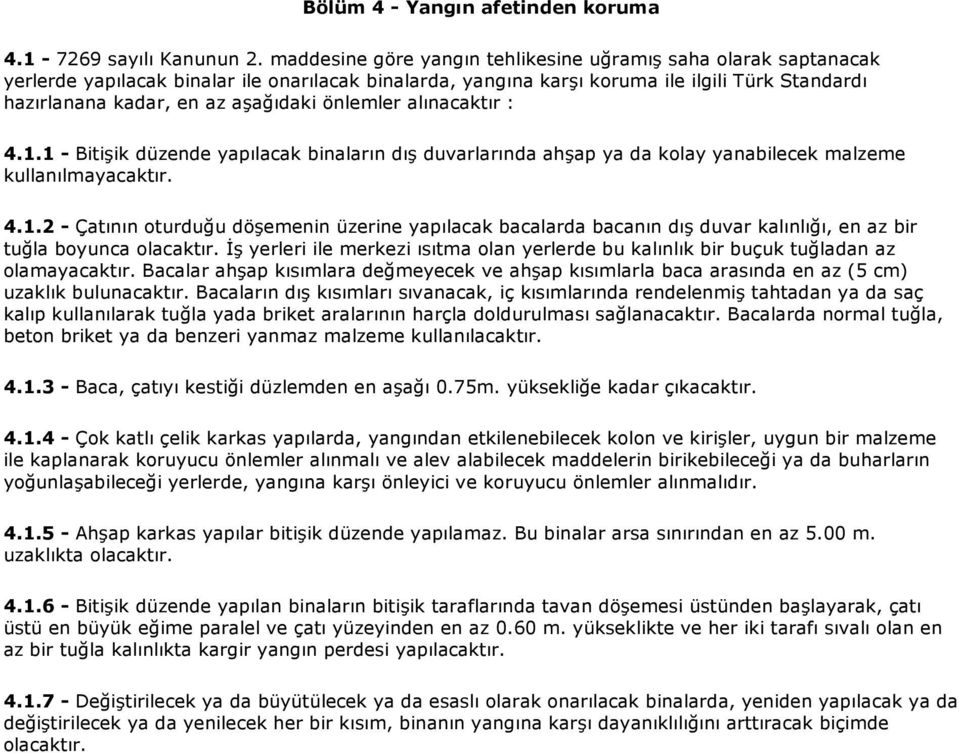 Bölüm 4 - Yangın afetinden koruma

4.1 - 7269 sayılı Kanunun 2. maddesine göre yangın tehlikesine uğramış saha olarak saptanacak yerlerde yapılacak binalar ile onarılacak binalarda, yangına karşı koruma ile ilgili Türk Standardı hazırlanana kadar, en az aşağıdaki önlemler alınacaktır :

4.1.1 - Bitişik düzende yapılacak binaların dış duvarlarında ahşap ya da kolay yanabilecek malzeme kullanılmayacaktır.

4.1.2 - Çatının oturduğu döşemenin üzerine yapılacak bacalarda bacanın dış duvar kalınlığı, en az bir tuğla boyunca olacaktır. İş yerleri ile merkezi ısıtma olan yerlerde bu kalınlık bir buçuk tuğladan az olamayacaktır. Bacalar ahşap kısımlara değmeyecek ve ahşap kısımlarla baca arasında en az (5 cm) uzaklık bulunacaktır. Bacaların dış kısımları sıvanacak, iç kısımlarında rendelenmiş tahtadan ya da saç kalıp kullanılarak tuğla yada briket aralarının harçla doldurulması sağlanacaktır. Bacalarda normal tuğla, beton briket ya da benzeri yanmaz malzeme kullanılacaktır.

4.1.3 - Baca, çatıyı kestiği düzlemden en aşağı 0.75m. yüksekliğe kadar çıkacaktır.

4.1.4 - Çok katlı çelik karkas yapılarda, yangından etkilenebilecek kolon ve kirişler, uygun bir malzeme ile kaplanarak koruyucu önlemler alınmalı ve alev alabilecek maddelerin birikebileceği ya da buharların yoğunlaşabileceği yerlerde, yangına karşı önleyici ve koruyucu önlemler alınmalıdır.

4.1.5 - Ahşap karkas yapılar bitişik düzende yapılamaz. Bu binalar arsa sınırından en az 5.00 m. uzaklıkta olacaktır.

4.1.6 - Bitişik düzende yapılan binaların bitişik taraflarında tavan döşemesi üstünden başlayarak, çatı üstü en büyük eğime paralel ve çatı yüzeyinden en az 0.60 m. yükseklikte ve her iki tarafı sıvalı olan en az bir tuğla kalınlıkta kargir yangın perdesi yapılacaktır.

4.1.7 - Değiştirilecek ya da büyütülecek ya da esaslı olarak onarılacak binalarda, yeniden yapılacak ya da değiştirilecek ya da yenilecek her bir kısım, binanın yangına karşı dayanıklılığını arttıracak biçimde olacaktır.